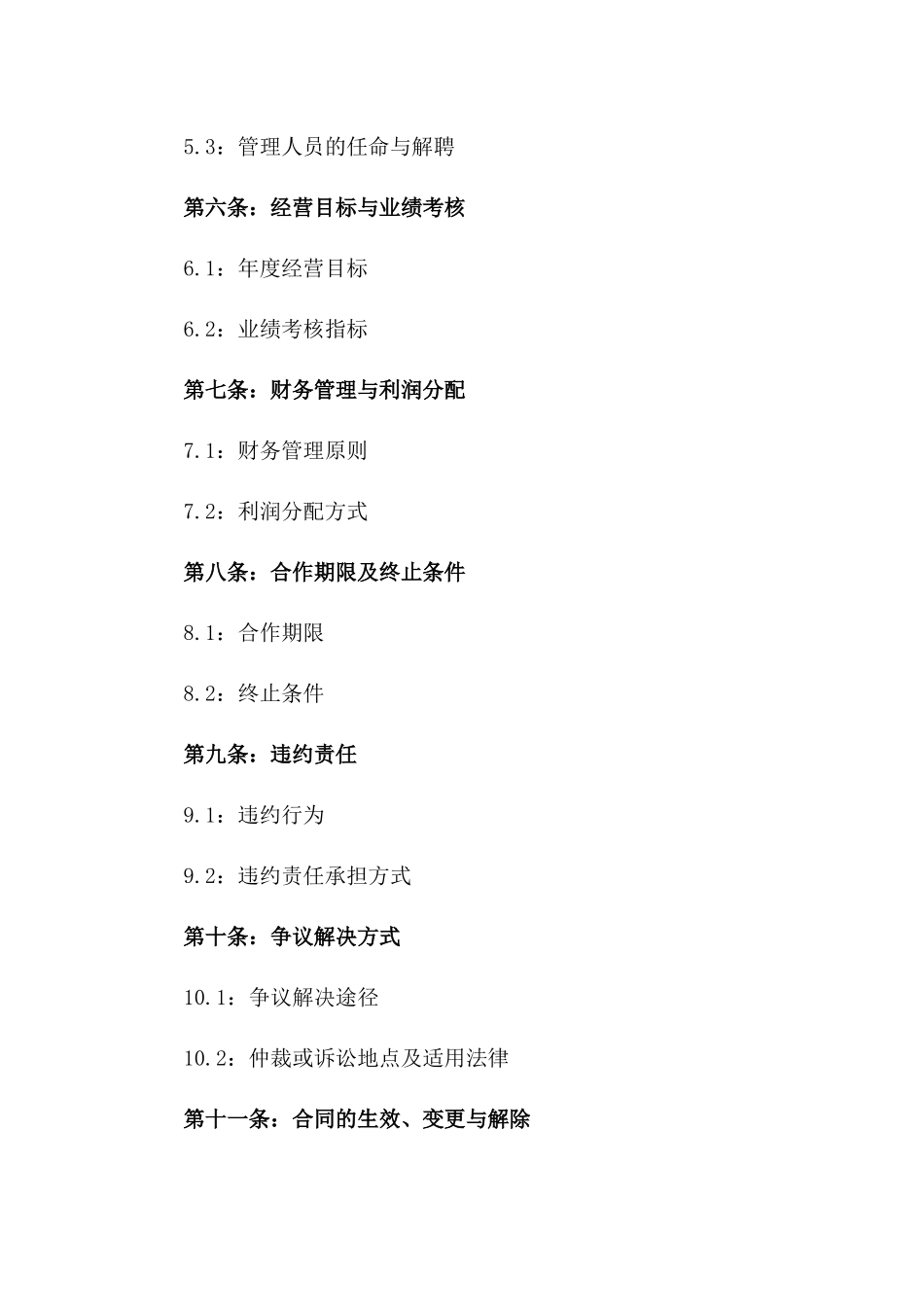 5.3：管理人员的任命与解聘

第六条：经营目标与业绩考核

6.1：年度经营目标

6.2：业绩考核指标

第七条：财务管理与利润分配

7.1：财务管理原则

7.2：利润分配方式

第八条：合作期限及终止条件

8.1：合作期限

8.2：终止条件

第九条：违约责任

9.1：违约行为

9.2：违约责任承担方式

第十条：争议解决方式

10.1：争议解决途径

10.2：仲裁或诉讼地点及适用法律

第十一条：合同的生效、变更与解除